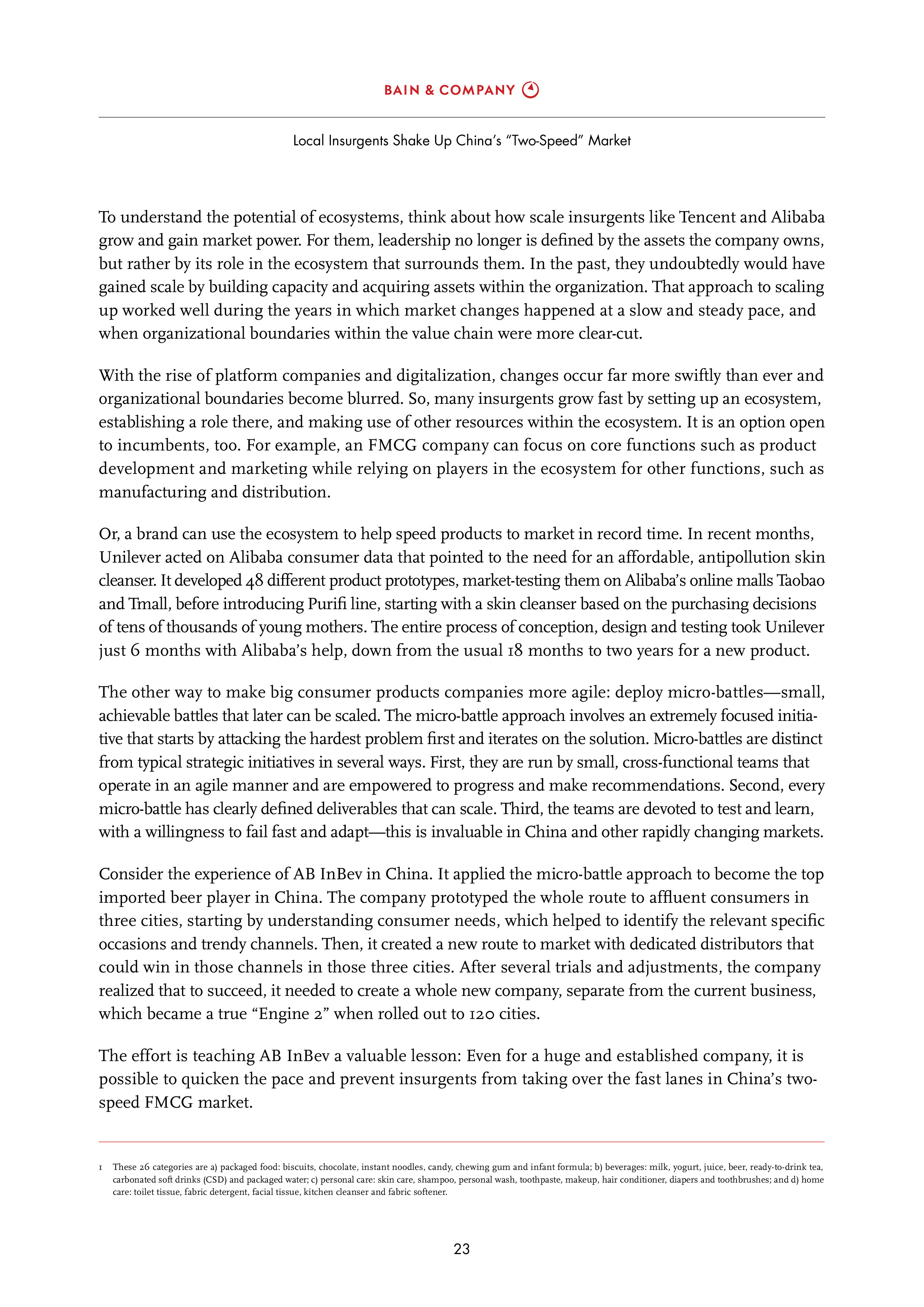 BAIN & COMPANY

Local Insurgents Shake Up China's "Two-Speed" Market

To understand the potential of ecosystems, think about how scale insurgents like Tencent and Alibaba grow and gain market power. For them, leadership no longer is defined by the assets the company owns, but rather by its role in the ecosystem that surrounds them. In the past, they undoubtedly would have gained scale by building capacity and acquiring assets within the organization. That approach to scaling up worked well during the years in which market changes happened at a slow and steady pace, and when organizational boundaries within the value chain were more clear-cut.

With the rise of platform companies and digitalization, changes occur far more swiftly than ever and organizational boundaries become blurred. So, many insurgents grow fast by setting up an ecosystem, establishing a role there, and making use of other resources within the ecosystem. It is an option open to incumbents, too. For example, an FMCG company can focus on core functions such as product development and marketing while relying on players in the ecosystem for other functions, such as manufacturing and distribution.

Or, a brand can use the ecosystem to help speed products to market in record time. In recent months, Unilever acted on Alibaba consumer data that pointed to the need for an affordable, antipollution skin cleanser. It developed 48 different product prototypes, market-testing them on Alibaba's online malls Taobao and Tmall, before introducing Purifi line, starting with a skin cleanser based on the purchasing decisions of tens of thousands of young mothers. The entire process of conception, design and testing took Unilever just 6 months with Alibaba's help, down from the usual 18 months to two years for a new product.

The other way to make big consumer products companies more agile: deploy micro-battles—small, achievable battles that later can be scaled. The micro-battle approach involves an extremely focused initiative that starts by attacking the hardest problem first and iterates on the solution. Micro-battles are distinct from typical strategic initiatives in several ways. First, they are run by small, cross-functional teams that operate in an agile manner and are empowered to progress and make recommendations. Second, every micro-battle has clearly defined deliverables that can scale. Third, the teams are devoted to test and learn, with a willingness to fail fast and adapt—this is invaluable in China and other rapidly changing markets.

Consider the experience of AB InBev in China. It applied the micro-battle approach to become the top imported beer player in China. The company prototyped the whole route to affluent consumers in three cities, starting by understanding consumer needs, which helped to identify the relevant specific occasions and trendy channels. Then, it created a new route to market with dedicated distributors that could win in those channels in those three cities. After several trials and adjustments, the company realized that to succeed, it needed to create a whole new company, separate from the current business, which became a true "Engine 2" when rolled out to 120 cities.

The effort is teaching AB InBev a valuable lesson: Even for a huge and established company, it is possible to quicken the pace and prevent insurgents from taking over the fast lanes in China's two-speed FMCG market.

1 These 26 categories are a) packaged food: biscuits, chocolate, instant noodles, candy, chewing gum and infant formula; b) beverages: milk, yogurt, juice, beer, ready-to-drink tea, carbonated soft drinks (CSD) and packaged water; c) personal care: skin care, shampoo, personal wash, toothpaste, makeup, hair conditioner, diapers and toothbrushes; and d) home care: toilet tissue, fabric detergent, facial tissue, kitchen cleanser and fabric softener.

23